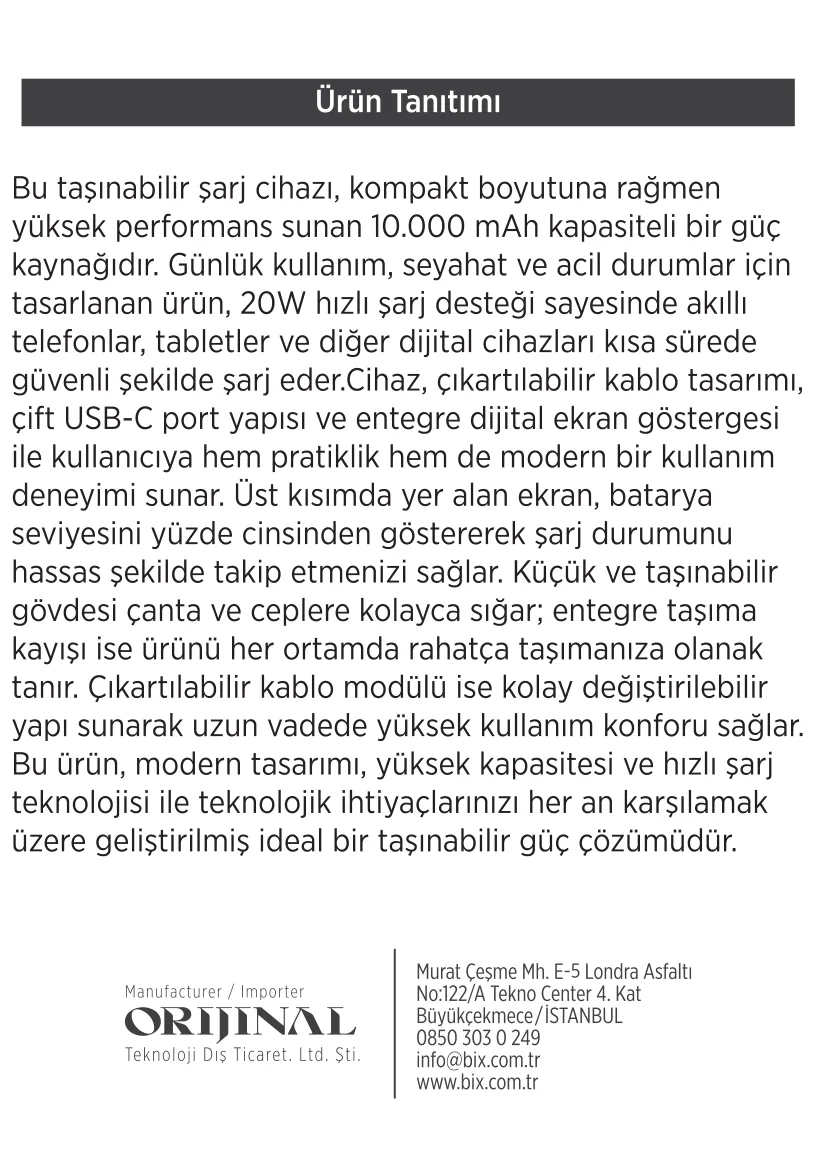 Ürün Tanıtımı

Bu taşınabilir şarj cihazı, kompakt boyutuna rağmen yüksek performans sunan 10.000 mAh kapasiteli bir güç kaynağıdır. Günlük kullanım, seyahat ve acil durumlar için tasarlanan ürün, 20W hızlı şarj desteği sayesinde akıllı telefonlar, tabletler ve diğer dijital cihazları kısa sürede güvenli şekilde şarj eder.Cihaz, çıkartılabilir kablo tasarımı, çift USB-C port yapısı ve entegre dijital ekran göstergesi ile kullanıcıya hem pratiklik hem de modern bir kullanım deneyimi sunar. Üst kısımda yer alan ekran, batarya seviyesini yüzde cinsinden göstererek şarj durumunu hassas şekilde takip etmenizi sağlar. Küçük ve taşınabilir gövdesi çanta ve ceplere kolayca sığar; entegre taşıma kayışı ise ürünü her ortamda rahatça taşımanıza olanak tanır. Çıkartılabilir kablo modülü ise kolay değiştirilebilir yapı sunarak uzun vadede yüksek kullanım konforu sağlar. Bu ürün, modern tasarımı, yüksek kapasitesi ve hızlı şarj teknolojisi ile teknolojik ihtiyaçlarınızı her an karşılamak üzere geliştirilmiş ideal bir taşınabilir güç çözümüdür.

Manufacturer / Importer
ORIJINAL
Teknoloji Dış Ticaret. Ltd. Şti.

Murat Çeşme Mh. E-5 Londra Asfaltı
No:122/A Tekno Center 4. Kat
Büyükçekmece/İSTANBUL
0850 303 0 249
info@bix.com.tr
www.bix.com.tr